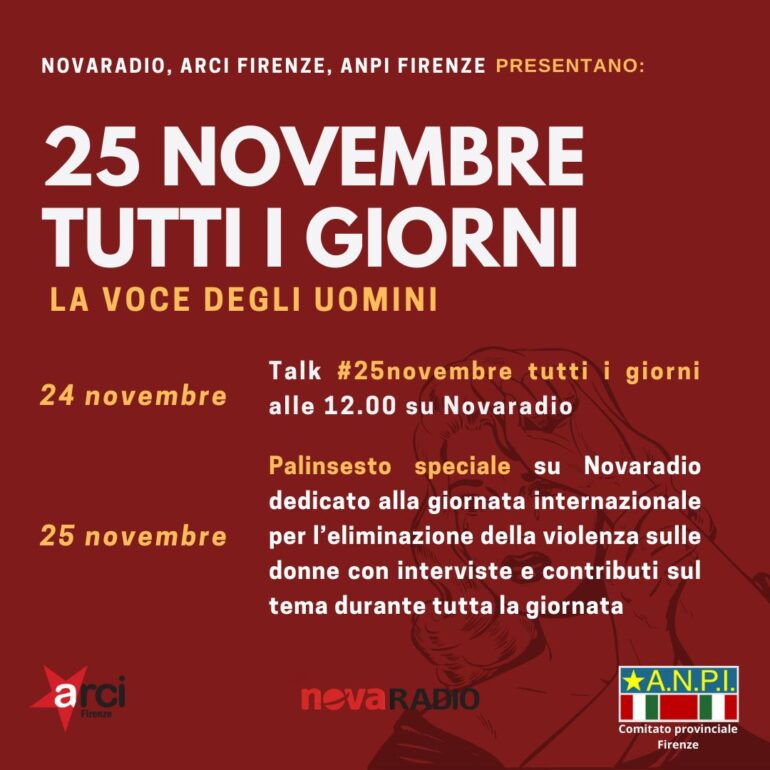 NOVARADIO, ARCI FIRENZE, ANPI FIRENZE PRESENTANO:

25 NOVEMBRE TUTTI I GIORNI

LA VOCE DEGLI UOMINI

24 novembre

Talk #25novembre tutti i giorni alle 12.00 su Novaradio

25 novembre

Palinsesto speciale su Novaradio dedicato alla giornata internazionale per l'eliminazione della violenza sulle donne con interviste e contributi sul tema durante tutta la giornata

arci Firenze

novaRADIO

A.N.P.I.
Comitato provinciale Firenze